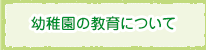 幼稚園の教育について